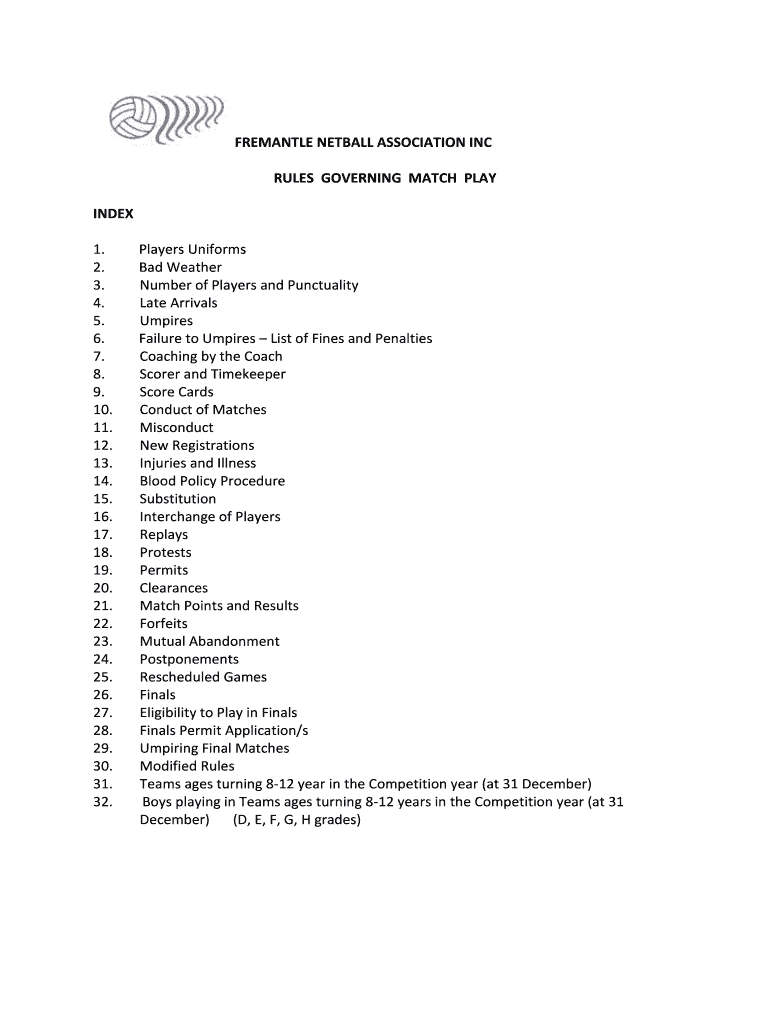 FREMANTLE NETBALL ASSOCIATION INC

RULES GOVERNING MATCH PLAY

INDEX

1. Players Uniforms
2. Bad Weather
3. Number of Players and Punctuality
4. Late Arrivals
5. Umpires
6. Failure to Umpires – List of Fines and Penalties
7. Coaching by the Coach
8. Scorer and Timekeeper
9. Score Cards
10. Conduct of Matches
11. Misconduct
12. New Registrations
13. Injuries and Illness
14. Blood Policy Procedure
15. Substitution
16. Interchange of Players
17. Replays
18. Protests
19. Permits
20. Clearances
21. Match Points and Results
22. Forfeits
23. Mutual Abandonment
24. Postponements
25. Rescheduled Games
26. Finals
27. Eligibility to Play in Finals
28. Finals Permit Application/s
29. Umpiring Final Matches
30. Modified Rules
31. Teams ages turning 8-12 year in the Competition year (at 31 December)
32. Boys playing in Teams ages turning 8-12 years in the Competition year (at 31 December) (D, E, F, G, H grades)